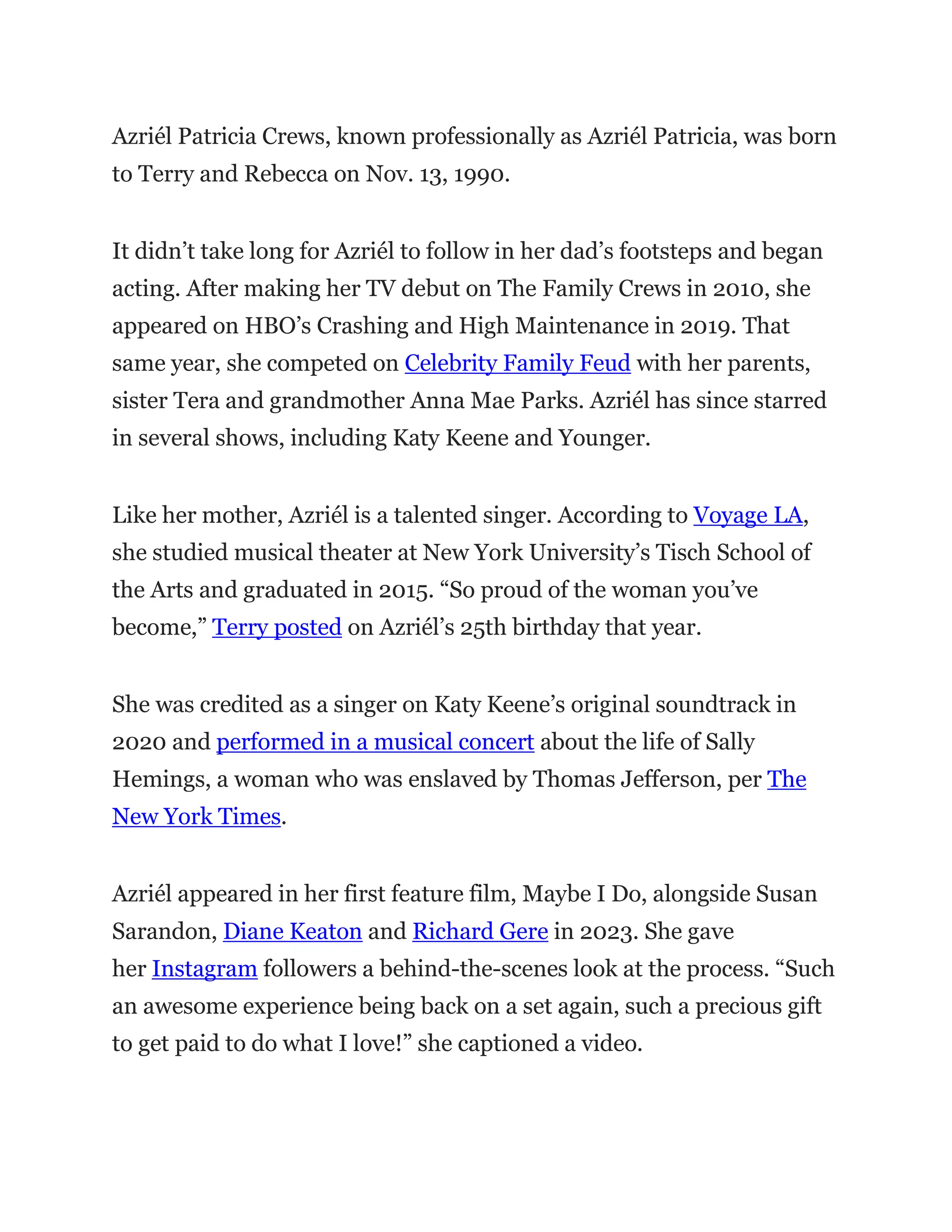 Azriél Patricia Crews, known professionally as Azriél Patricia, was born to Terry and Rebecca on Nov. 13, 1990.

It didn’t take long for Azriél to follow in her dad’s footsteps and began acting. After making her TV debut on The Family Crews in 2010, she appeared on HBO’s Crashing and High Maintenance in 2019. That same year, she competed on Celebrity Family Feud with her parents, sister Tera and grandmother Anna Mae Parks. Azriél has since starred in several shows, including Katy Keene and Younger.

Like her mother, Azriél is a talented singer. According to Voyage LA, she studied musical theater at New York University’s Tisch School of the Arts and graduated in 2015. “So proud of the woman you’ve become,” Terry posted on Azriél’s 25th birthday that year.

She was credited as a singer on Katy Keene’s original soundtrack in 2020 and performed in a musical concert about the life of Sally Hemings, a woman who was enslaved by Thomas Jefferson, per The New York Times.

Azriél appeared in her first feature film, Maybe I Do, alongside Susan Sarandon, Diane Keaton and Richard Gere in 2023. She gave her Instagram followers a behind-the-scenes look at the process. “Such an awesome experience being back on a set again, such a precious gift to get paid to do what I love!” she captioned a video.